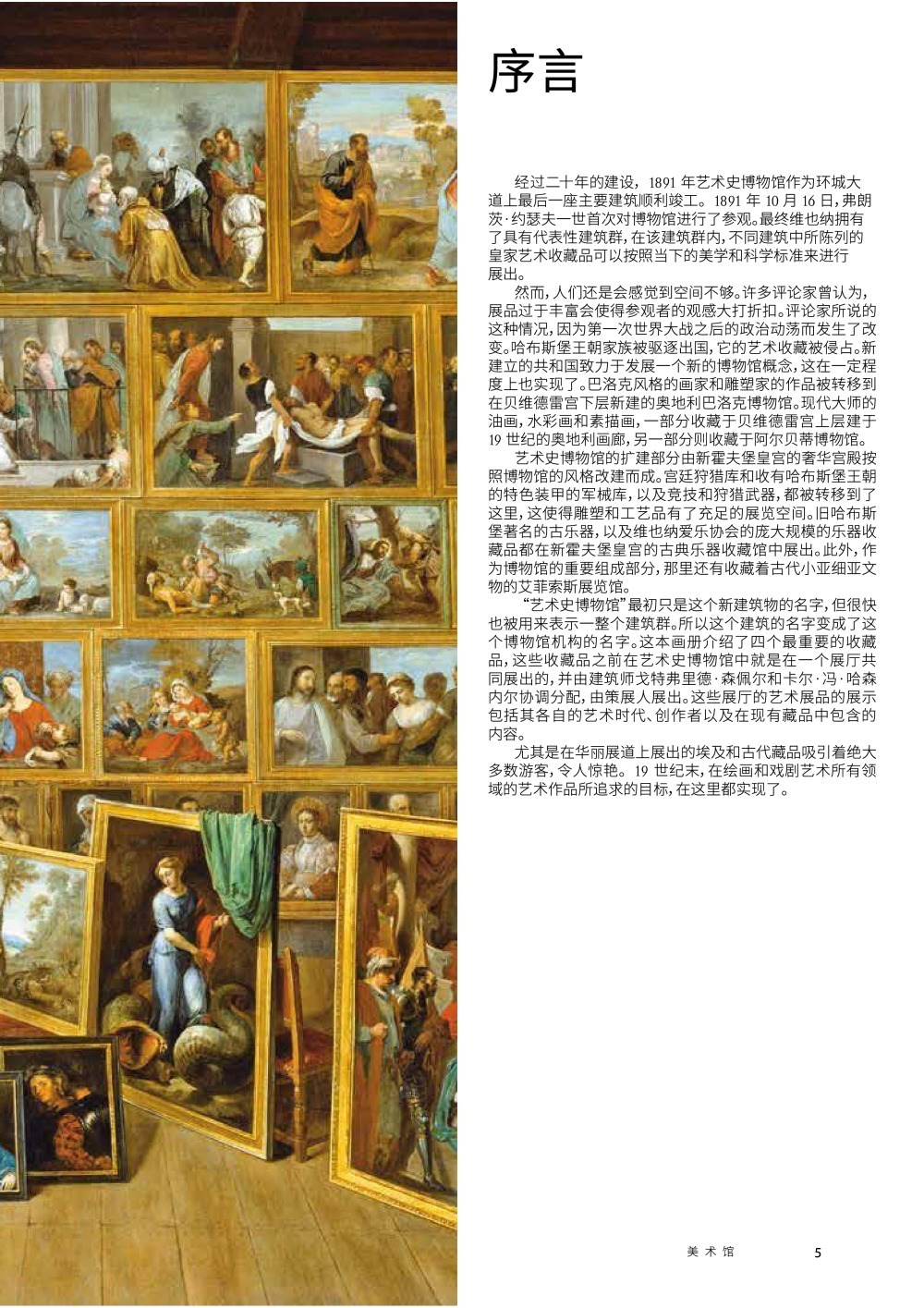 序言

经过二十年的建设，1891 年艺术史博物馆作为环城大道上最后一座主要建筑顺利竣工。1891 年 10 月 16 日，弗朗茨·约瑟夫一世首次对博物馆进行了参观。最终维也纳拥有了具有代表性建筑群，在该建筑群内，不同建筑中所陈列的皇家艺术收藏品可以按照当下的美学和科学标准来进行展出。

然而，人们还是会感觉到空间不够。许多评论家曾认为，展品过于丰富会使得参观者的观感大打折扣。评论家所说的这种情况，因为第一次世界大战之后的政治动荡而发生了改变。哈布斯堡王朝家族被驱逐出国，它的艺术收藏被侵占。新建立的共和国致力于发展一个新的博物馆概念，这在一定程度上也实现了。巴洛克风格的画家和雕塑家的作品被转移到在贝维德雷宫下层新建的奥地利巴洛克博物馆。现代大师的油画，水彩画和素描画，一部分收藏于贝维德雷宫上层建于 19 世纪的奥地利画廊，另一部分则收藏于阿尔贝蒂博物馆。

艺术史博物馆的扩建部分由新霍夫堡皇宫的奢华宫殿按照博物馆的风格改建而成。宫廷狩猎库和收有哈布斯堡王朝的特色装甲的军械库，以及竞技和狩猎武器，都被转移到了这里，这使得雕塑和工艺品有了充足的展览空间。旧哈布斯堡著名的古乐器，以及维也纳爱乐协会的庞大规模的乐器收藏品都在新霍夫堡皇宫的古典乐器收藏馆中展出。此外，作为博物馆的重要组成部分，那里还有收藏着古代小亚细亚文物的艾菲索斯展览馆。

“艺术史博物馆”最初只是这个新建筑物的名字，但很快也被用来表示一整个建筑群。所以这个建筑的名字变成了这个博物馆机构的名字。这本画册介绍了四个最重要的收藏品，这些收藏品之前在艺术史博物馆中就是在一个展厅共同展出的，并由建筑师戈特弗里德·森佩尔和卡尔·冯·哈森内尔协调分配，由策展人展出。这些展厅的艺术展品的展示包括其各自的艺术时代、创作者以及在现有藏品中包含的内容。

尤其是在华丽展道上展出的埃及和古代藏品吸引着绝大多数游客，令人惊艳。19 世纪末，在绘画和戏剧艺术所有领域的艺术作品所追求的目标，在这里都实现了。

美术馆 5